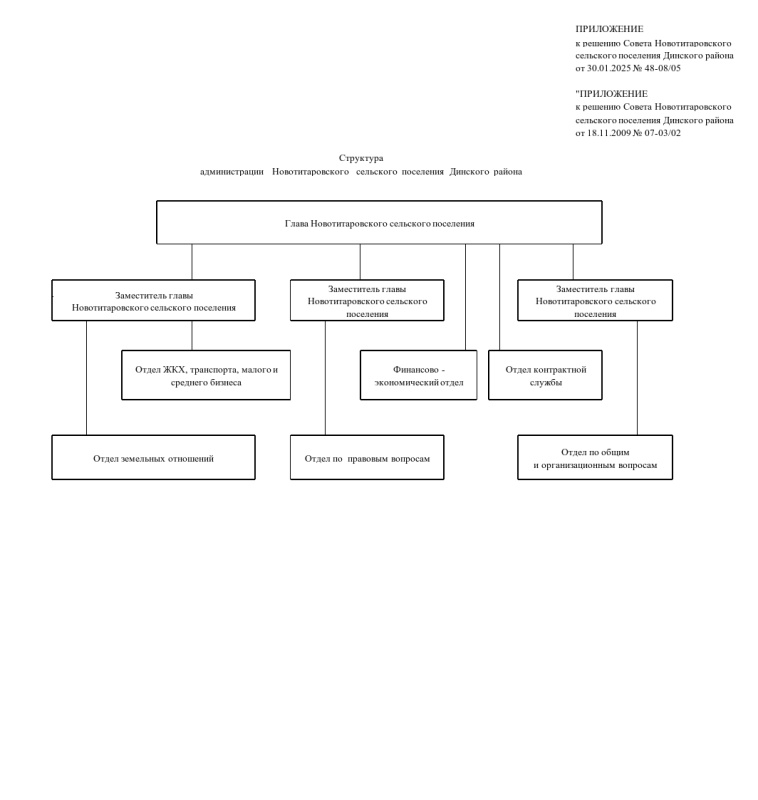 ПРИЛОЖЕНИЕ
к решению Совета Новотитаровского сельского поселения Динского района от 30.01.2025 № 48-08/05

"ПРИЛОЖЕНИЕ
к решению Совета Новотитаровского сельского поселения Динского района от 18.11.2009 № 07-03/02

Структура
администрации Новотитаровского сельского поселения Динского района

Глава Новотитаровского сельского поселения

Заместитель главы Новотитаровского сельского поселения

Заместитель главы Новотитаровского сельского поселения

Заместитель главы Новотитаровского сельского поселения

Отдел ЖКХ, транспорта, малого и среднего бизнеса

Финансово - экономический отдел

Отдел контрактной службы

Отдел земельных отношений

Отдел по правовым вопросам

Отдел по общим и организационным вопросам